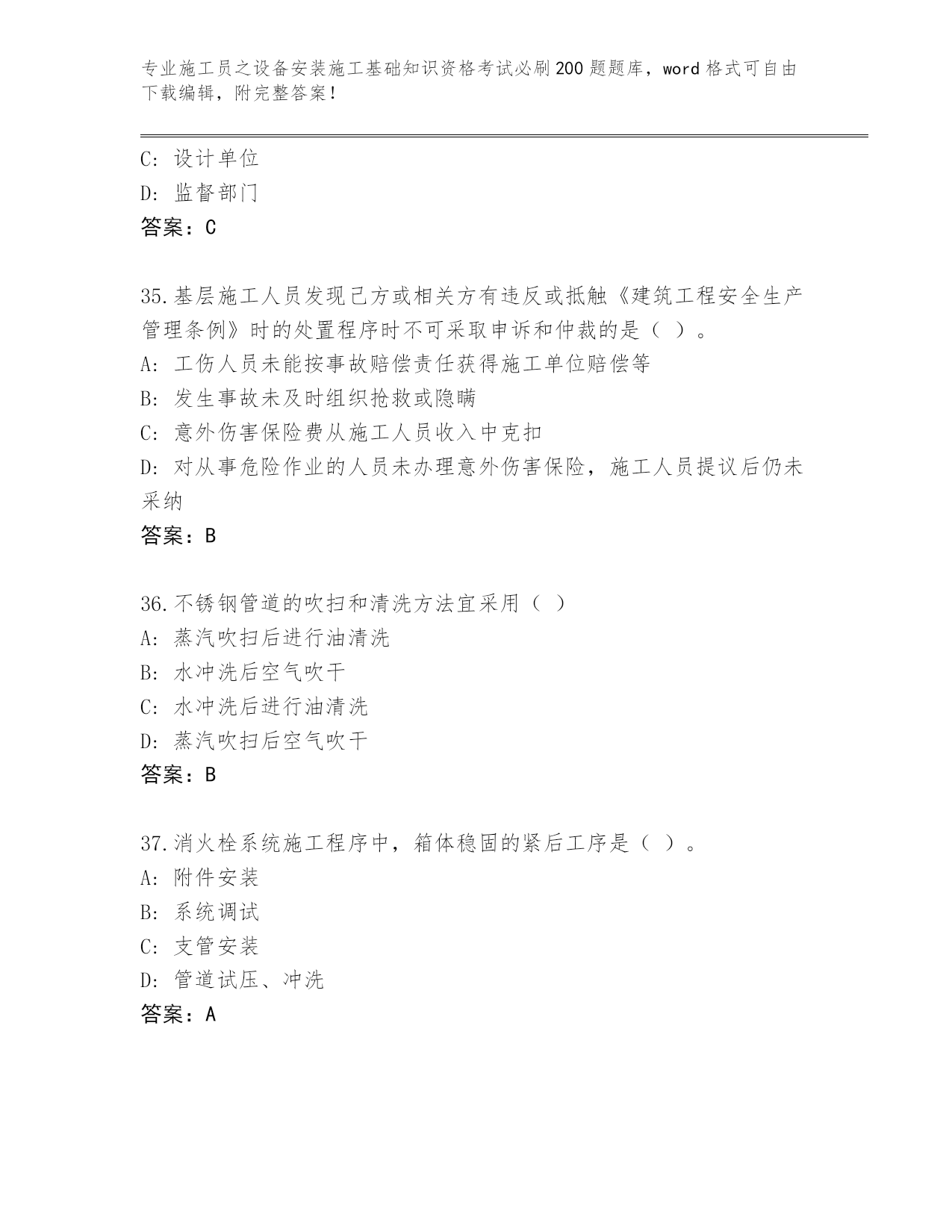 专业施工员之设备安装施工基础知识资格考试必刷200题题库，word格式可自由下载编辑，附完整答案！

C：设计单位
D：监督部门
答案：C

35.基层施工人员发现己方或相关方有违反或抵触《建筑工程安全生产管理条例》时的处置程序时不可采取申诉和仲裁的是（ ）。
A：工伤人员未能按事故赔偿责任获得施工单位赔偿等
B：发生事故未及时组织抢救或隐瞒
C：意外伤害保险费从施工人员收入中克扣
D：对从事危险作业的人员未办理意外伤害保险，施工人员提议后仍未采纳
答案：B

36.不锈钢管道的吹扫和清洗方法宜采用（ ）
A：蒸汽吹扫后进行油清洗
B：水冲洗后空气吹干
C：水冲洗后进行油清洗
D：蒸汽吹扫后空气吹干
答案：B

37.消火栓系统施工程序中，箱体稳固的紧后工序是（ ）。
A：附件安装
B：系统调试
C：支管安装
D：管道试压、冲洗
答案：A